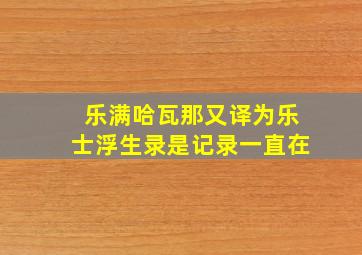 乐满哈瓦那又译为乐士浮生录是记录一直在